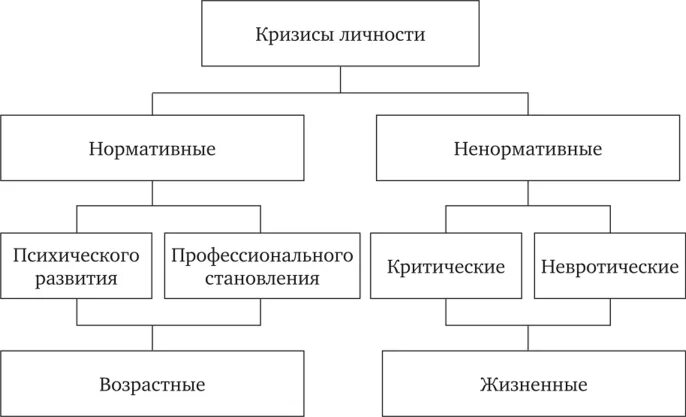 Кризисы личности

Нормативные

Ненормативные

Психического развития

Профессионального становления

Критические

Невротические

Возрастные

Жизненные